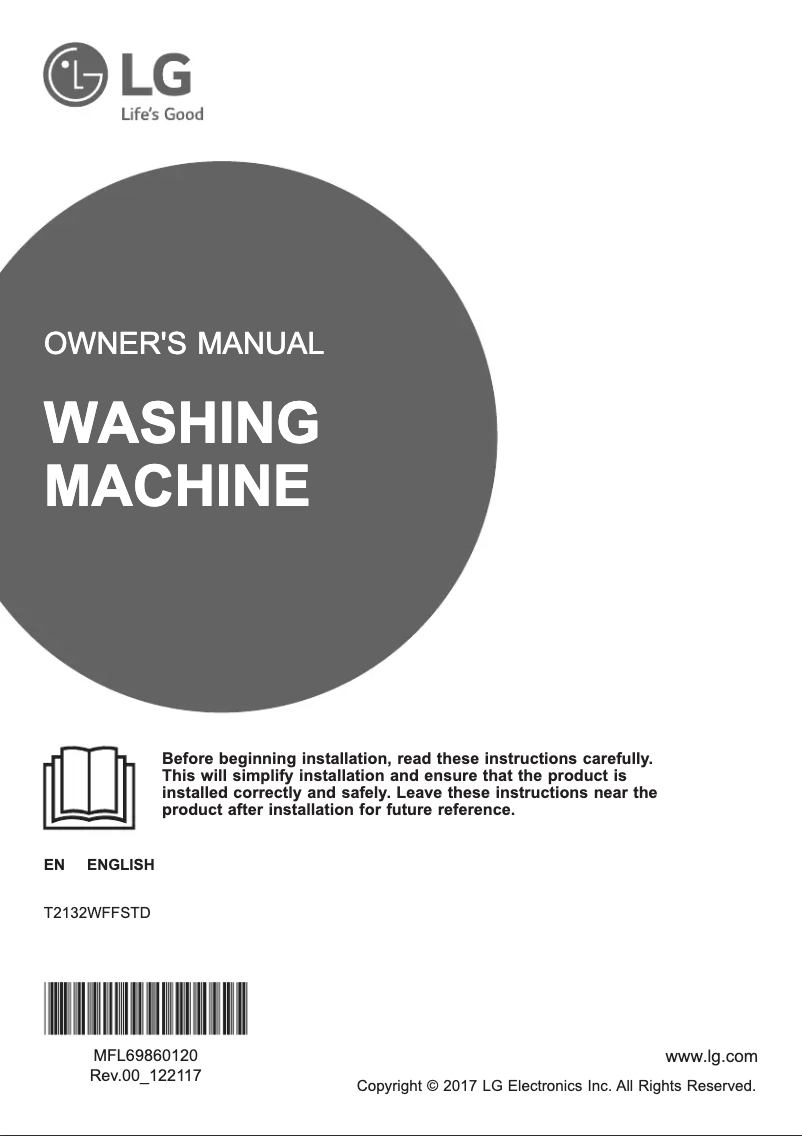 LG
Life's Good

OWNER'S MANUAL

WASHING MACHINE

Before beginning installation, read these instructions carefully. This will simplify installation and ensure that the product is installed correctly and safely. Leave these instructions near the product after installation for future reference.

EN ENGLISH

T2132WFFSTD

MFL69860120
Rev.00_122117

www.lg.com

Copyright © 2017 LG Electronics Inc. All Rights Reserved.